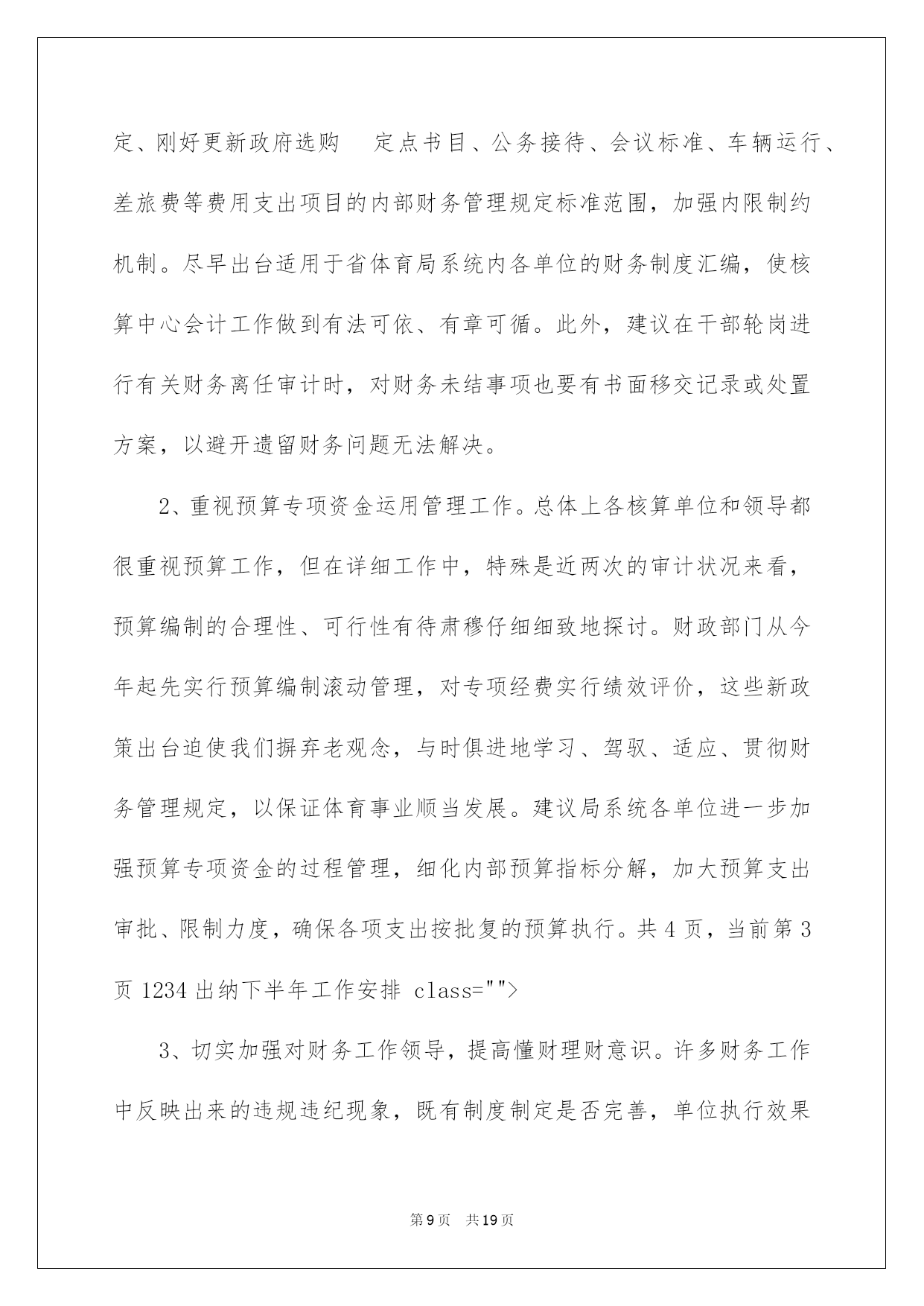 定、刚好更新政府选购　定点书目、公务接待、会议标准、车辆运行、差旅费等费用支出项目的内部财务管理规定标准范围，加强内限制约机制。尽早出台适用于省体育局系统内各单位的财务制度汇编，使核算中心会计工作做到有法可依、有章可循。此外，建议在干部轮岗进行有关财务离任审计时，对财务未结事项也要有书面移交记录或处置方案，以避开遗留财务问题无法解决。

2、重视预算专项资金运用管理工作。总体上各核算单位和领导都很重视预算工作，但在详细工作中，特殊是近两次的审计状况来看，预算编制的合理性、可行性有待肃穆仔细细致地探讨。财政部门从今年起先实行预算编制滚动管理，对专项经费实行绩效评价，这些新政策出台迫使我们摒弃老观念，与时俱进地学习、驾驭、适应、贯彻财务管理规定，以保证体育事业顺当发展。建议局系统各单位进一步加强预算专项资金的过程管理，细化内部预算指标分解，加大预算支出审批、限制力度，确保各项支出按批复的预算执行。共 4 页，当前第 3 页 1234 出纳下半年工作安排 class="">

3、切实加强对财务工作领导，提高懂财理财意识。许多财务工作中反映出来的违规违纪现象，既有制度制定是否完善，单位执行效果

第 9 页　共 19 页